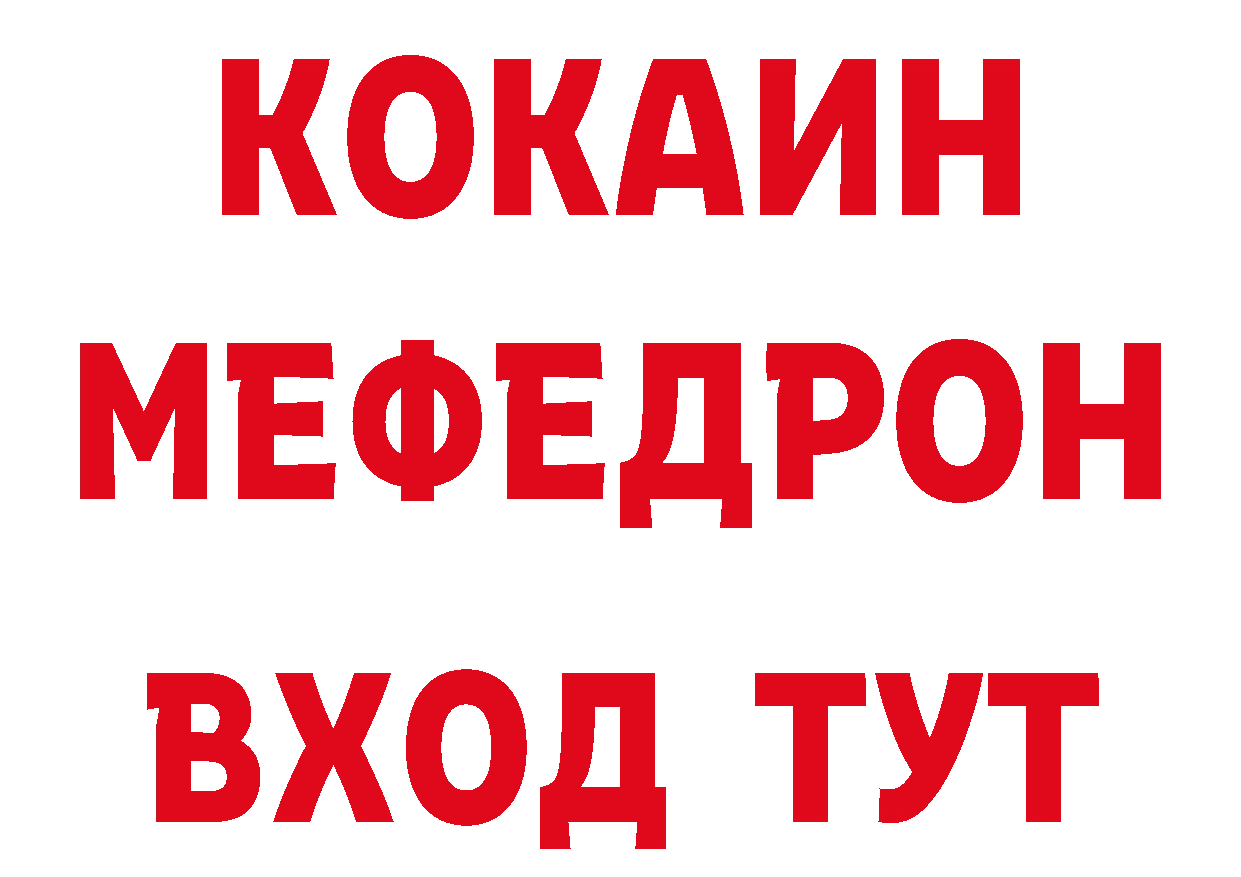 КОКАИН
МЕФЕДРОН
ВХОД ТУТ